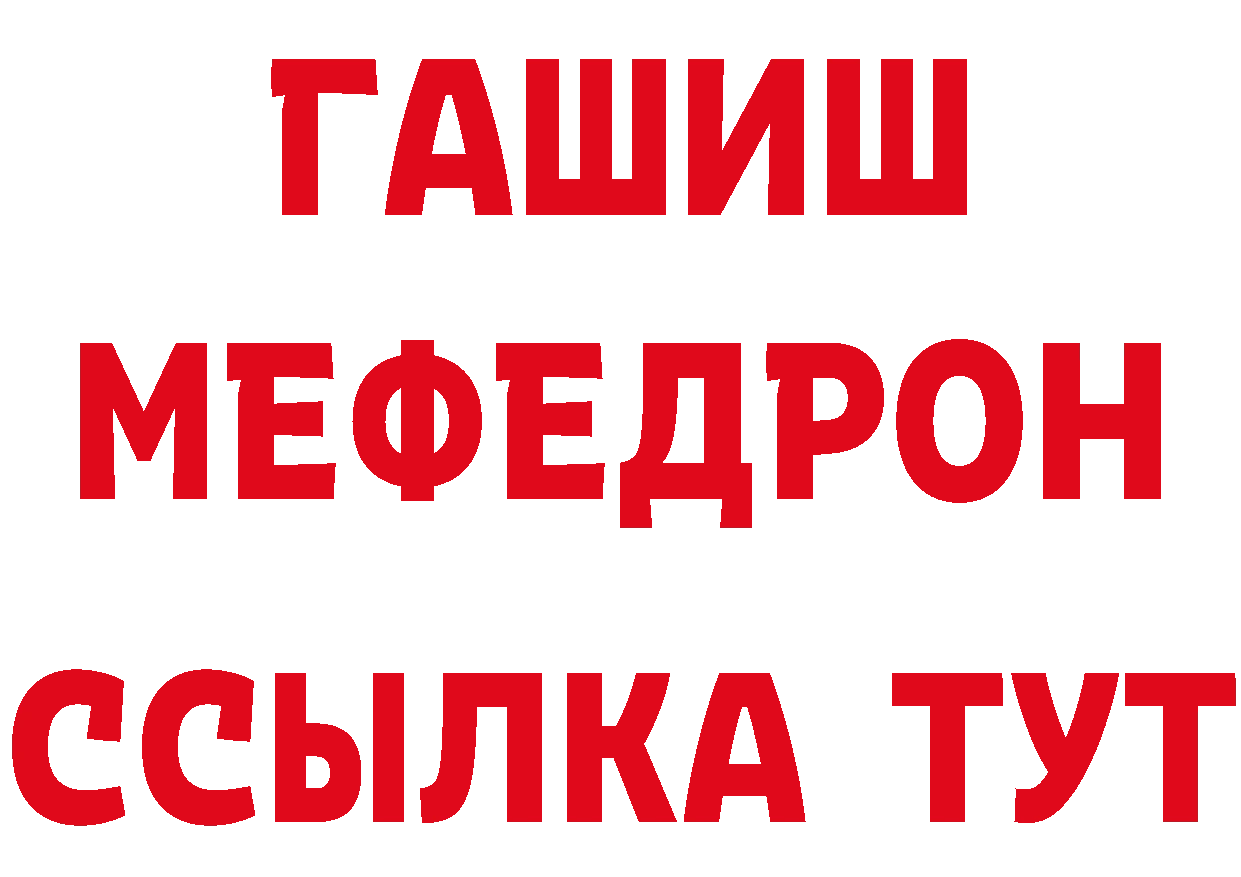 ГАШИШ
МЕФЕДРОН
ССЫЛКА ТУТ